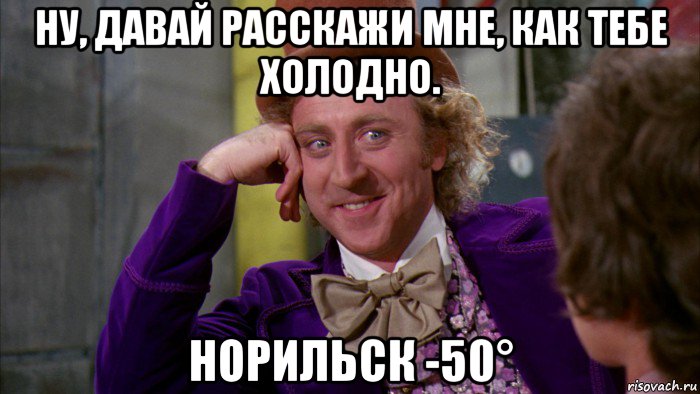 НУ, ДАВАЙ РАССКАЖИ МНЕ, КАК ТЕБЕ ХОЛОДНО.

НОРИЛЬСК -50°

risovach.ru